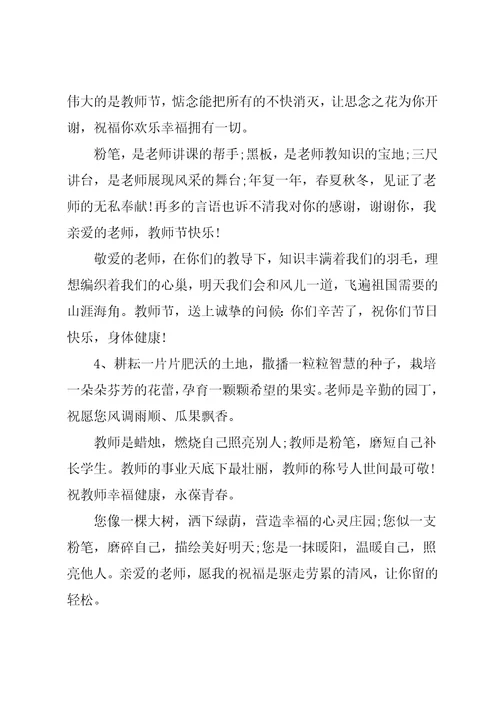 伟大的是教师节，惦念能把所有的不快消灭，让思念之花为你开谢，祝福你欢乐幸福拥有一切。

粉笔，是老师讲课的帮手;黑板，是老师教知识的宝地;三尺讲台，是老师展现风采的舞台;年复一年，春夏秋冬，见证了老师的无私奉献!再多的言语也诉不清我对你的感谢，谢谢你，我亲爱的老师，教师节快乐!

敬爱的老师，在你们的教导下，知识丰满着我们的羽毛，理想编织着我们的心巢，明天我们会和风儿一道，飞遍祖国需要的山涯海角。教师节，送上诚挚的问候:你们辛苦了，祝你们节日快乐，身体健康!

4、耕耘一片片肥沃的土地，撒播一粒粒智慧的种子，栽培一朵朵芬芳的花蕾，孕育一颗颗希望的果实。老师是辛勤的园丁，祝愿您风调雨顺、瓜果飘香。

教师是蜡烛，燃烧自己照亮别人;教师是粉笔，磨短自己补长学生。教师的事业天底下最壮丽，教师的称号人世间最可敬!祝教师幸福健康，永葆青春。

您像一棵大树，洒下绿荫，营造幸福的心灵庄园;您似一支粉笔，磨碎自己，描绘美好明天;您是一抹暖阳，温暖自己，照亮他人。亲爱的老师，愿我的祝福是驱走劳累的清风，让你留的轻松。